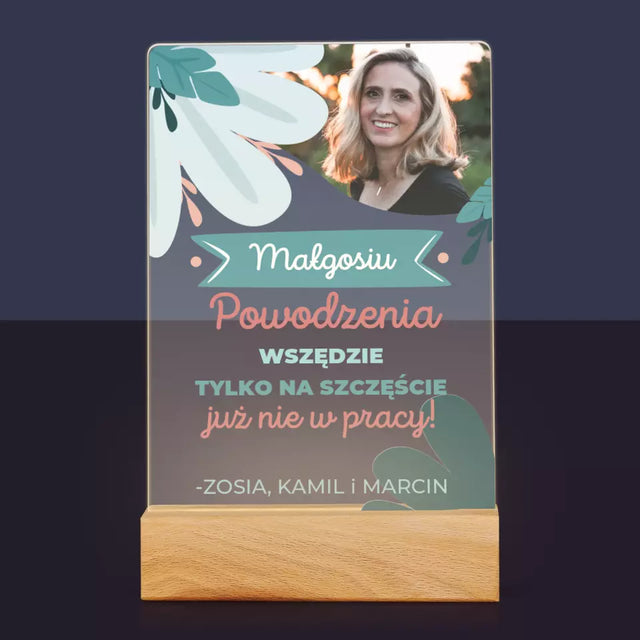 Małgosiu
Powodzenia
WSZĘDZIE
TYLKO NA SZCZĘŚCIE
już nie w pracy!

-ZOSIA, KAMIL i MARCIN